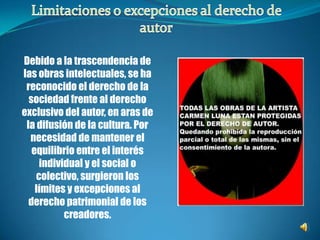 Limitaciones o excepciones al derecho de autor

Debido a la trascendencia de las obras intelectuales, se ha reconocido el derecho de la sociedad frente al derecho exclusivo del autor, en aras de la difusión de la cultura. Por necesidad de mantener el equilibrio entre el interés individual y el social o colectivo, surgieron los límites y excepciones al derecho patrimonial de los creadores.

TODAS LAS OBRAS DE LA ARTISTA CARMEN LUNA ESTAN PROTEGIDAS POR EL DERECHO DE AUTOR. Quedando prohibida la reproducción parcial o total de las mismas, sin el consentimiento de la autora.